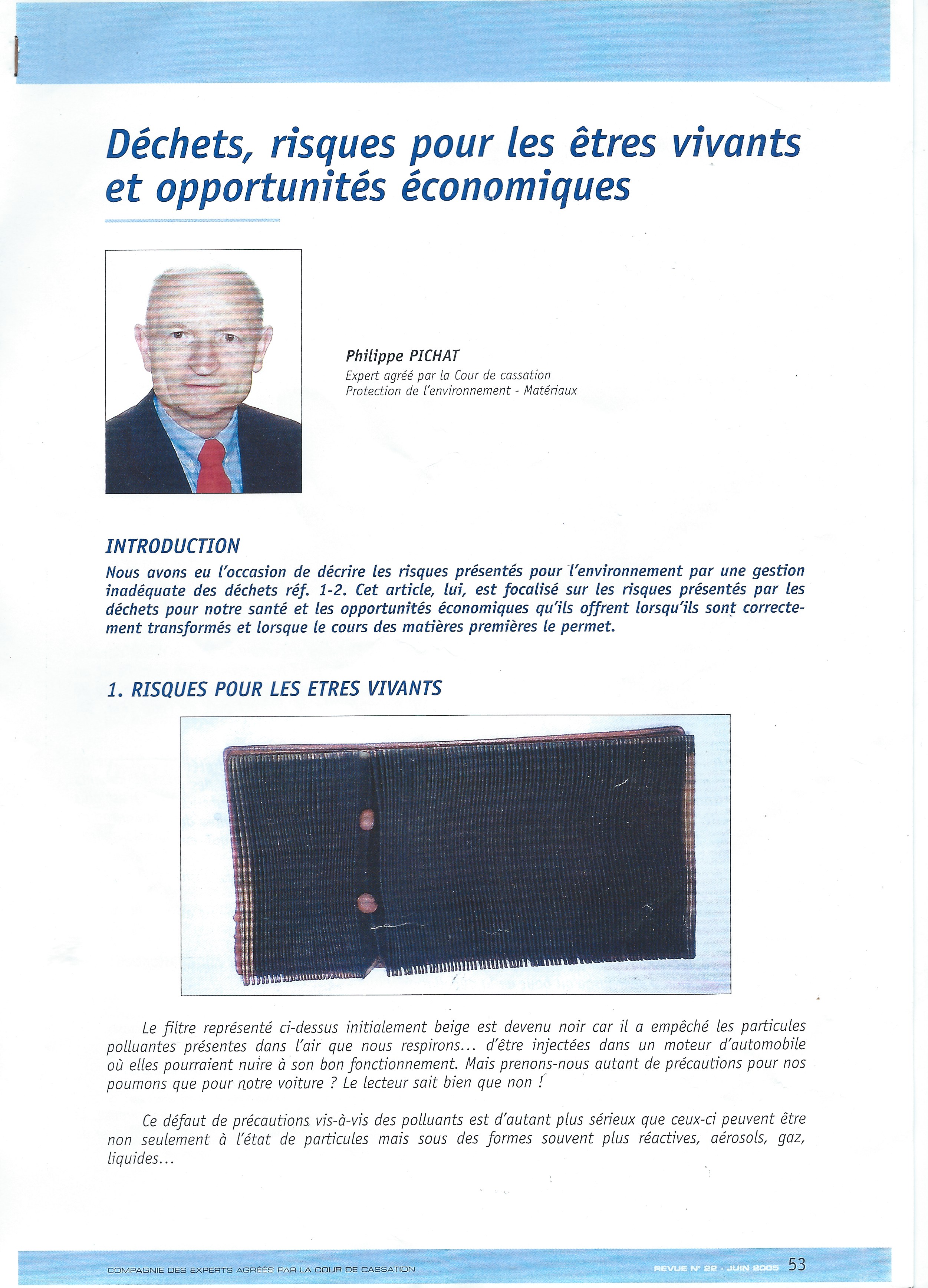 Déchets, risques pour les êtres vivants et opportunités économiques

Philippe PICHAT
Expert agréé par la Cour de cassation
Protection de l'environnement - Matériaux

INTRODUCTION
Nous avons eu l'occasion de décrire les risques présentés pour l'environnement par une gestion inadéquate des déchets réf. 1-2. Cet article, lui, est focalisé sur les risques présentés par les déchets pour notre santé et les opportunités économiques qu'ils offrent lorsqu'ils sont correctement transformés et lorsque le cours des matières premières le permet.

1. RISQUES POUR LES ETRES VIVANTS

Le filtre représenté ci-dessus initialement beige est devenu noir car il a empêché les particules polluantes présentes dans l'air que nous respirons... d'être injectées dans un moteur d'automobile où elles pourraient nuire à son bon fonctionnement. Mais prenons-nous autant de précautions pour nos poumons que pour notre voiture ? Le lecteur sait bien que non !

Ce défaut de précautions vis-à-vis des polluants est d'autant plus sérieux que ceux-ci peuvent être non seulement à l'état de particules mais sous des formes souvent plus réactives, aérosols, gaz, liquides...

COMPAGNIE DES EXPERTS AGRÉÉS PAR LA COUR DE CASSATION
REVUE N° 22 - JUIN 2005 53